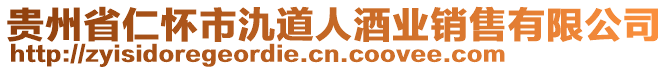 贵州省仁怀市氿道人酒业销售有限公司
http://zyisidoregeordie.cn.coovee.com